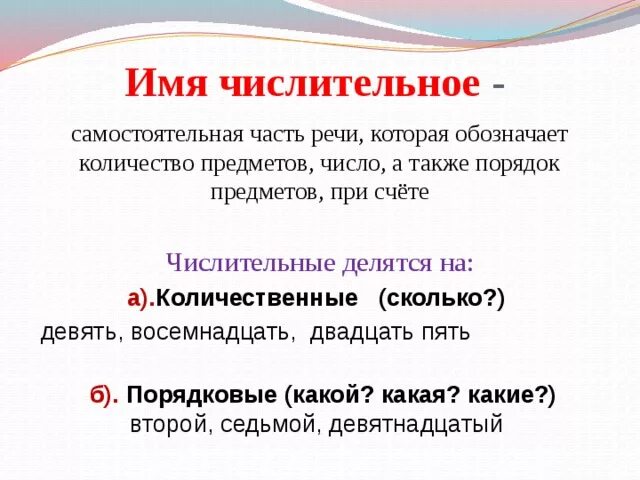 Имя числительное -

самостоятельная часть речи, которая обозначает количество предметов, число, а также порядок предметов, при счёте

Числительные делятся на:

а).Количественные (сколько?)

девять, восемнадцать, двадцать пять

б). Порядковые (какой? какая? какие?)

второй, седьмой, девятнадцатый